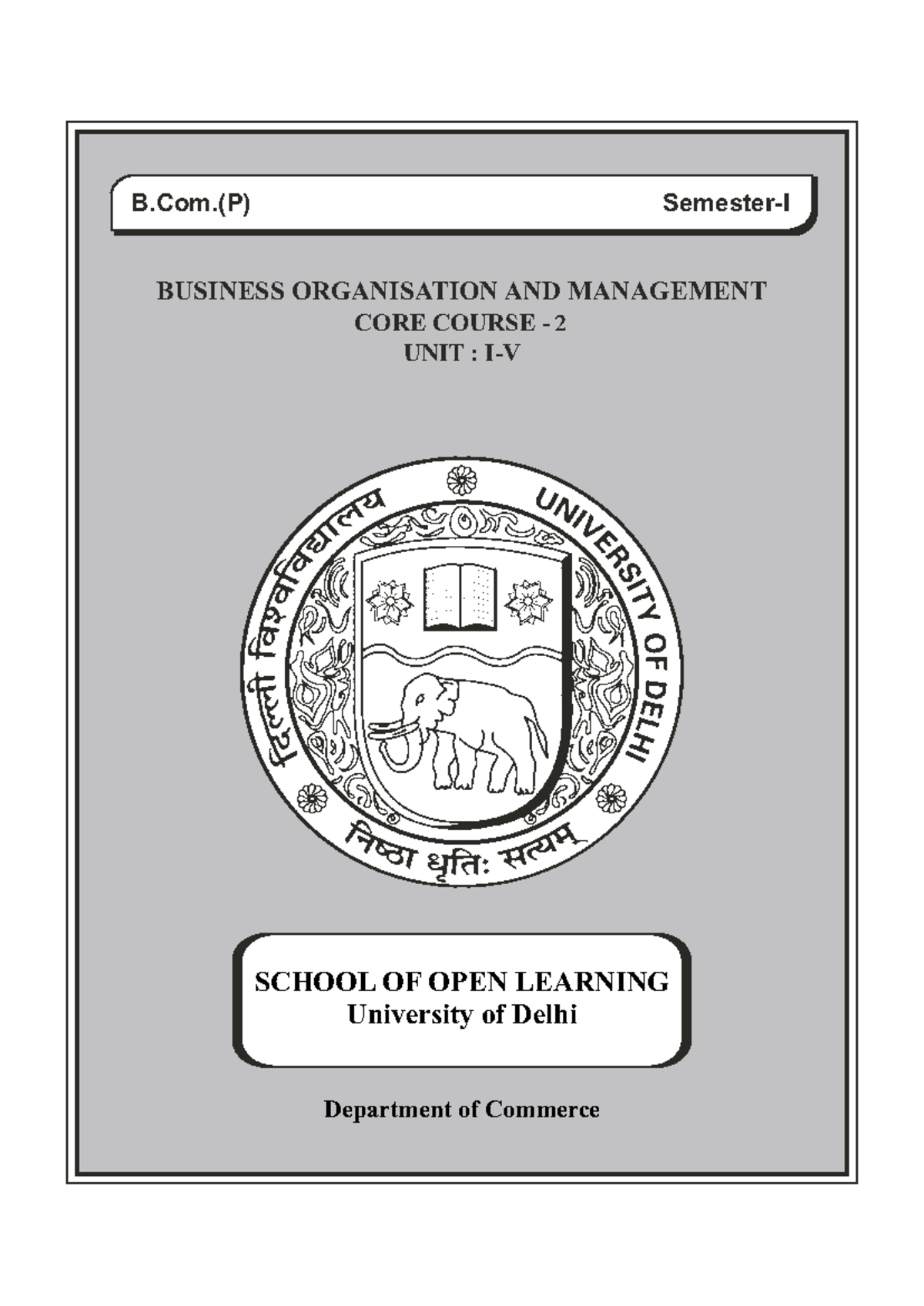 B.Com.(P) Semester-I

BUSINESS ORGANISATION AND MANAGEMENT
CORE COURSE - 2
UNIT : I-V

दिल्ली विश्वविद्यालय UNIVERSITY OF DELHI
निष्ठा धृतिः सत्यम्

SCHOOL OF OPEN LEARNING
University of Delhi

Department of Commerce